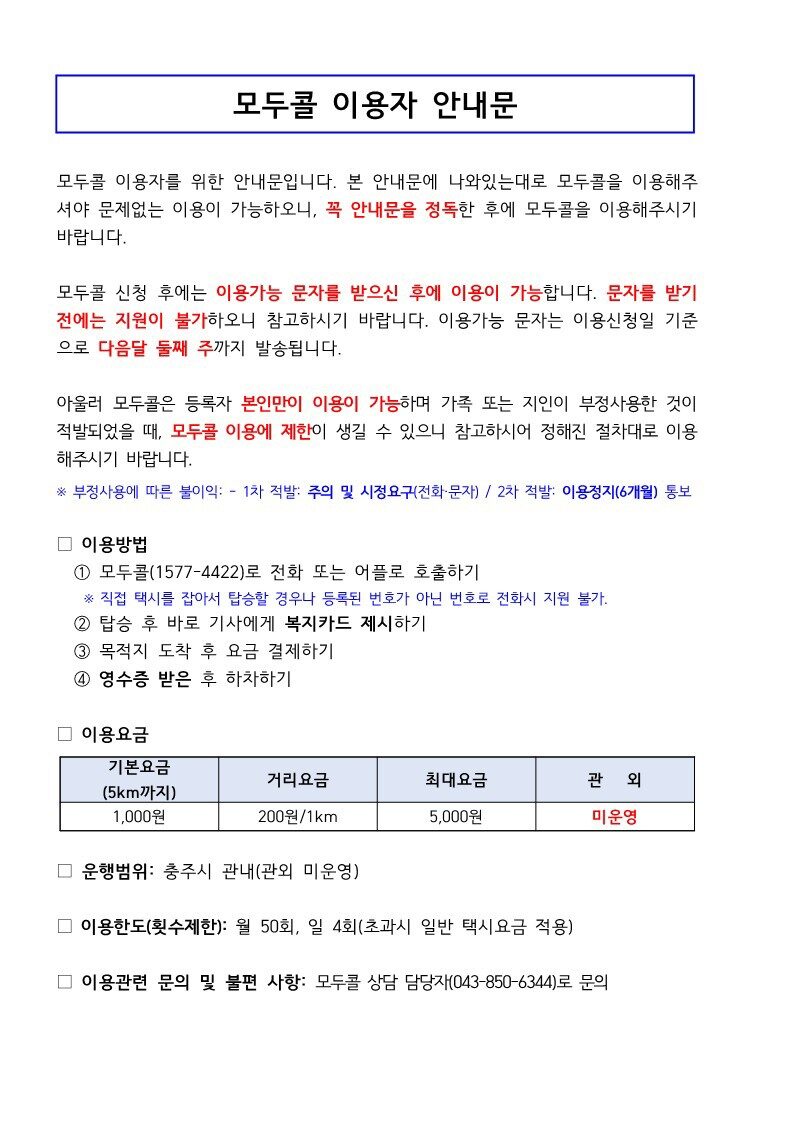 모두콜 이용자 안내문

모두콜 이용자를 위한 안내문입니다. 본 안내문에 나와있는대로 모두콜을 이용해주셔야 문제없는 이용이 가능하오니, 꼭 안내문을 정독한 후에 모두콜을 이용해주시기 바랍니다.

모두콜 신청 후에는 이용가능 문자를 받으신 후에 이용이 가능합니다. 문자를 받기 전에는 지원이 불가하오니 참고하시기 바랍니다. 이용가능 문자는 이용신청일 기준으로 다음달 둘째 주까지 발송됩니다.

아울러 모두콜은 등록자 본인만이 이용이 가능하며 가족 또는 지인이 부정사용한 것이 적발되었을 때, 모두콜 이용에 제한이 생길 수 있으니 참고하시어 정해진 절차대로 이용해주시기 바랍니다.

※ 부정사용에 따른 불이익: - 1차 적발: 주의 및 시정요구(전화·문자) / 2차 적발: 이용정지(6개월) 통보

□ 이용방법
① 모두콜(1577-4422)로 전화 또는 어플로 호출하기
※ 직접 택시를 잡아서 탑승할 경우나 등록된 번호가 아닌 번호로 전화시 지원 불가.
② 탑승 후 바로 기사에게 복지카드 제시하기
③ 목적지 도착 후 요금 결제하기
④ 영수증 받은 후 하차하기

□ 이용요금

| 기본요금 (5km까지) | 거리요금 | 최대요금 | 관 외 |
|---|---|---|---|
| 1,000원 | 200원/1km | 5,000원 | 미운영 |

□ 운행범위: 충주시 관내(관외 미운영)

□ 이용한도(횟수제한): 월 50회, 일 4회(초과시 일반 택시요금 적용)

□ 이용관련 문의 및 불편 사항: 모두콜 상담 담당자(043-850-6344)로 문의